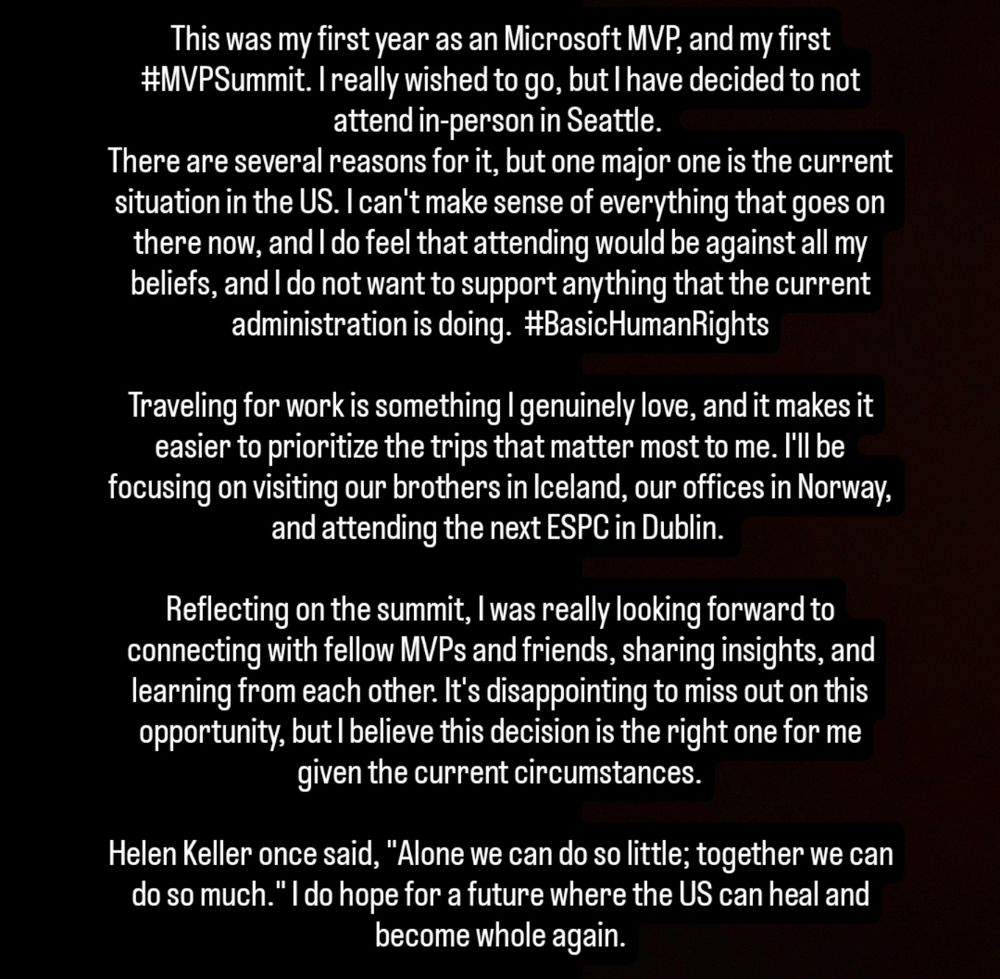 This was my first year as an Microsoft MVP, and my first #MVPSummit. I really wished to go, but I have decided to not attend in-person in Seattle.
There are several reasons for it, but one major one is the current situation in the US. I can't make sense of everything that goes on there now, and I do feel that attending would be against all my beliefs, and I do not want to support anything that the current administration is doing. #BasicHumanRights

Traveling for work is something I genuinely love, and it makes it easier to prioritize the trips that matter most to me. I'll be focusing on visiting our brothers in Iceland, our offices in Norway, and attending the next ESPC in Dublin.

Reflecting on the summit, I was really looking forward to connecting with fellow MVPs and friends, sharing insights, and learning from each other. It's disappointing to miss out on this opportunity, but I believe this decision is the right one for me given the current circumstances.

Helen Keller once said, "Alone we can do so little; together we can do so much." I do hope for a future where the US can heal and become whole again.